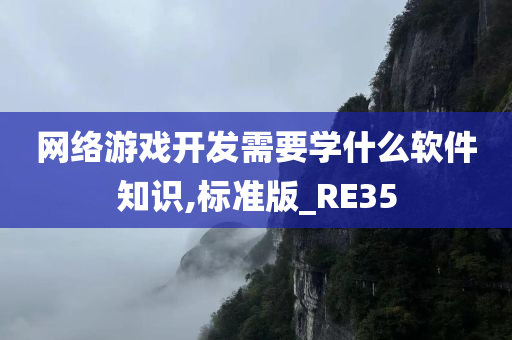 网络游戏开发需要学什么软件知识,标准版_RE35